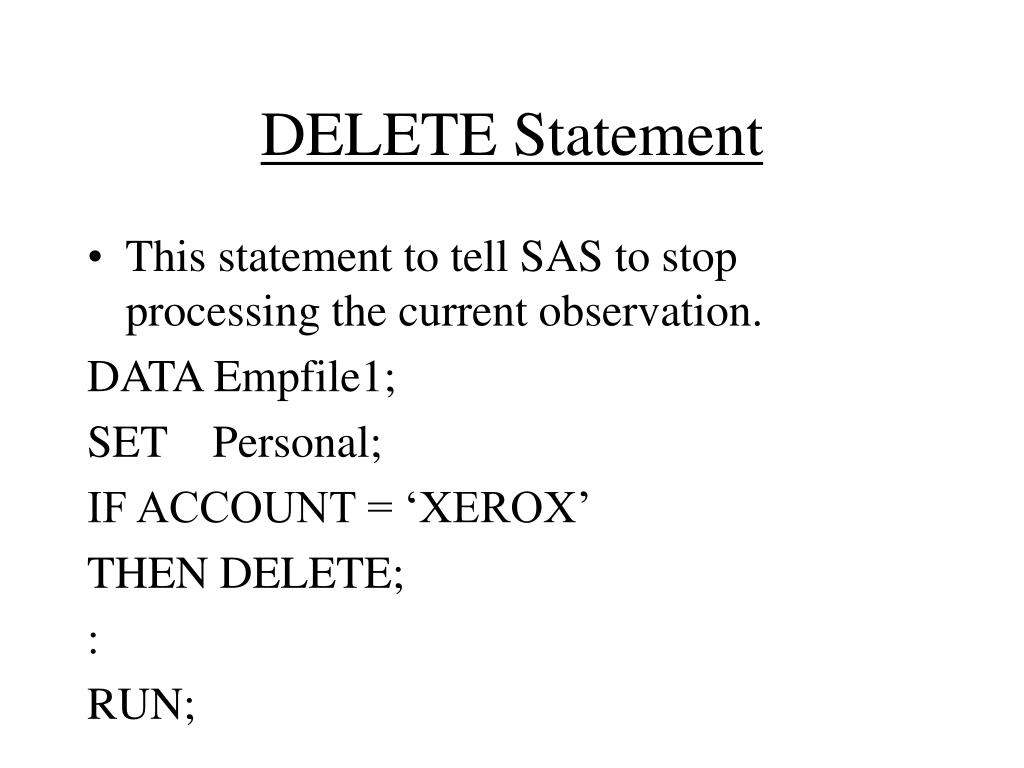 DELETE Statement

• This statement to tell SAS to stop processing the current observation.

DATA Empfile1;

SET Personal;

IF ACCOUNT = ‘XEROX’

THEN DELETE;

:

RUN;